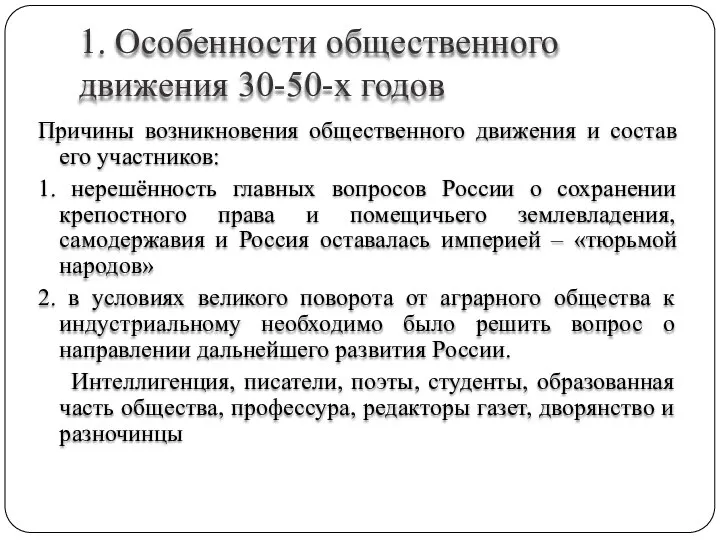 1. Особенности общественного движения 30-50-х годов

Причины возникновения общественного движения и состав его участников:

1. нерешённость главных вопросов России о сохранении крепостного права и помещичьего землевладения, самодержавия и Россия оставалась империей – «тюрьмой народов»

2. в условиях великого поворота от аграрного общества к индустриальному необходимо было решить вопрос о направлении дальнейшего развития России.

Интеллигенция, писатели, поэты, студенты, образованная часть общества, профессура, редакторы газет, дворянство и разночинцы